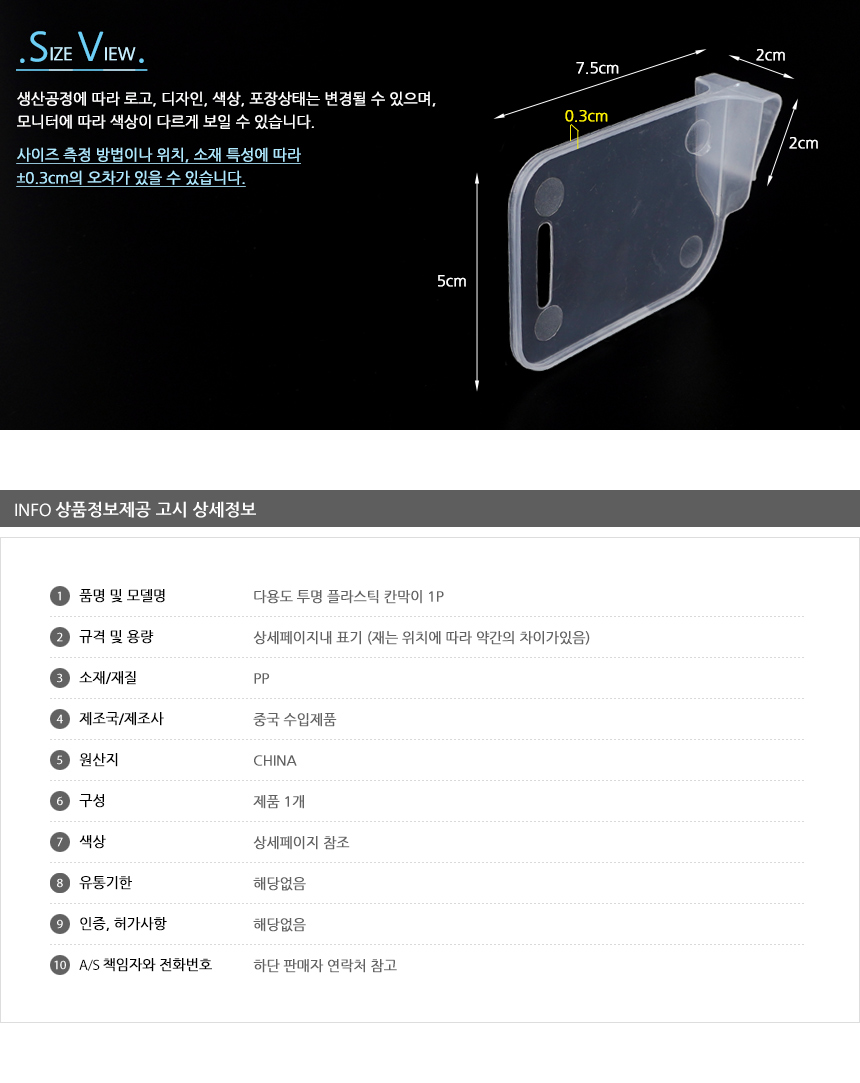 .SIZE VIEW.

생산공정에 따라 로고, 디자인, 색상, 포장상태는 변경될 수 있으며, 모니터에 따라 색상이 다르게 보일 수 있습니다.

사이즈 측정 방법이나 위치, 소재 특성에 따라 ±0.3cm의 오차가 있을 수 있습니다.

7.5cm

2cm

0.3cm

2cm

5cm

INFO 상품정보제공 고시 상세정보

1 품명 및 모델명 다용도 투명 플라스틱 칸막이 1P
2 규격 및 용량 상세페이지내 표기 (재는 위치에 따라 약간의 차이가있음)
3 소재/재질 PP
4 제조국/제조사 중국 수입제품
5 원산지 CHINA
6 구성 제품 1개
7 색상 상세페이지 참조
8 유통기한 해당없음
9 인증, 허가사항 해당없음
10 A/S 책임자와 전화번호 하단 판매자 연락처 참고